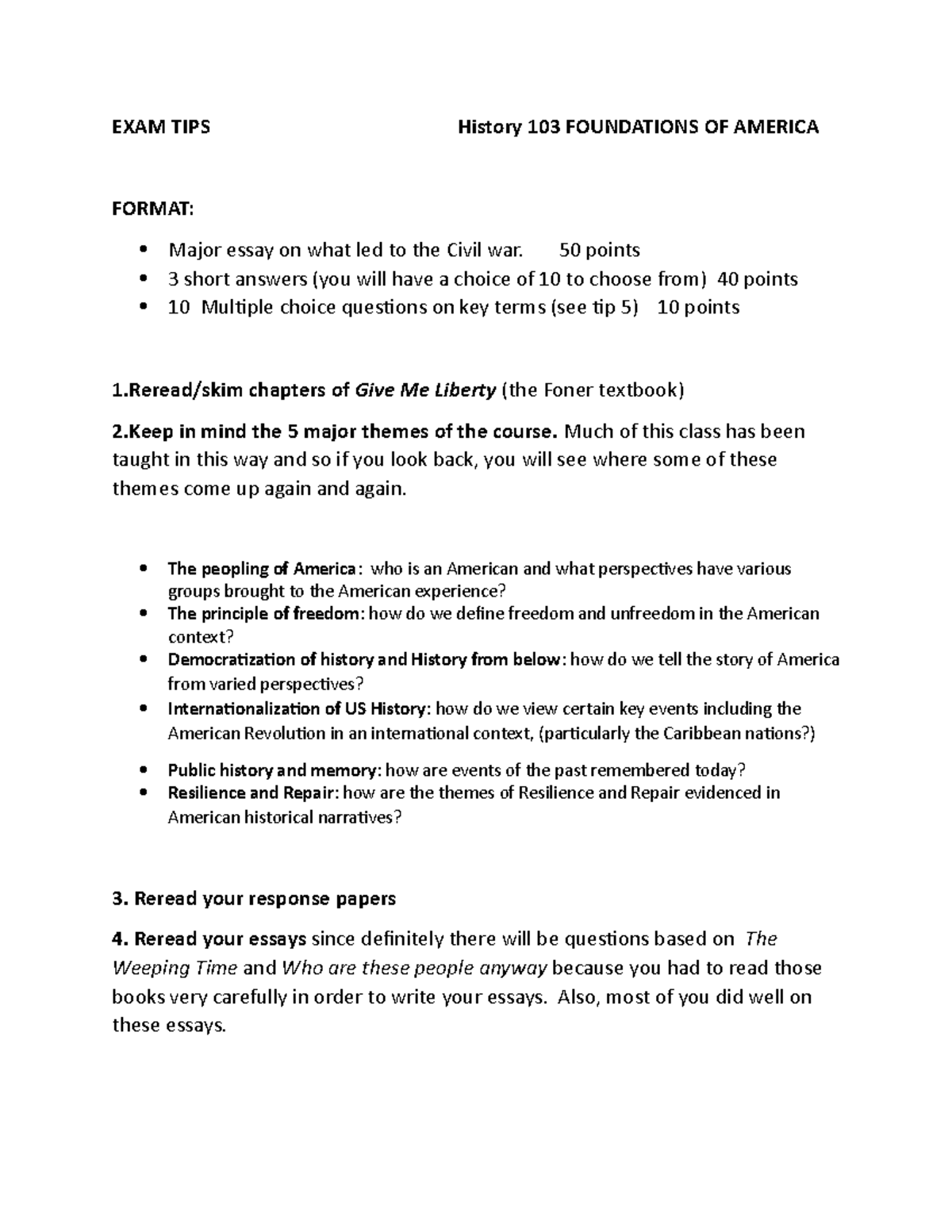 EXAM TIPS History 103 FOUNDATIONS OF AMERICA

FORMAT:

• Major essay on what led to the Civil war. 50 points
• 3 short answers (you will have a choice of 10 to choose from) 40 points
• 10 Multiple choice questions on key terms (see tip 5) 10 points

1.Reread/skim chapters of Give Me Liberty (the Foner textbook)

2.Keep in mind the 5 major themes of the course. Much of this class has been taught in this way and so if you look back, you will see where some of these themes come up again and again.

• The peopling of America: who is an American and what perspectives have various groups brought to the American experience?
• The principle of freedom: how do we define freedom and unfreedom in the American context?
• Democratization of history and History from below: how do we tell the story of America from varied perspectives?
• Internationalization of US History: how do we view certain key events including the American Revolution in an international context, (particularly the Caribbean nations?)
• Public history and memory: how are events of the past remembered today?
• Resilience and Repair: how are the themes of Resilience and Repair evidenced in American historical narratives?

3. Reread your response papers

4. Reread your essays since definitely there will be questions based on The Weeping Time and Who are these people anyway because you had to read those books very carefully in order to write your essays. Also, most of you did well on these essays.